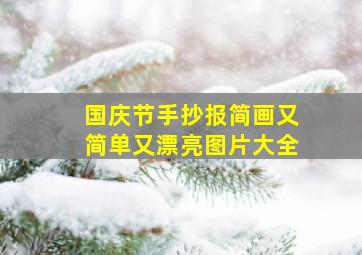 国庆节手抄报简画又简单又漂亮图片大全